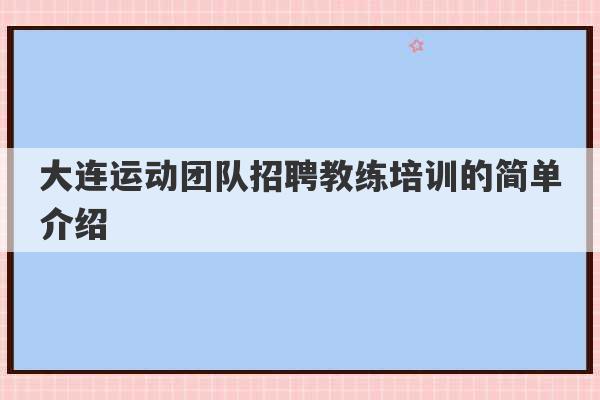 大连运动团队招聘教练培训的简单介绍